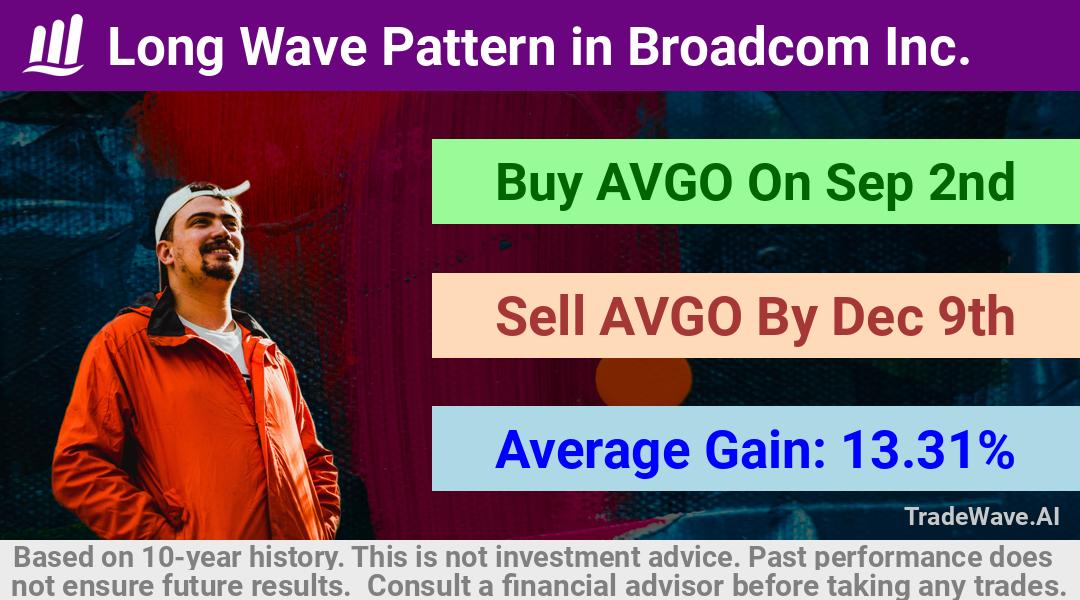 Long Wave Pattern in Broadcom Inc.

Buy AVGO On Sep 2nd

Sell AVGO By Dec 9th

Average Gain: 13.31%

TradeWave.AI

Based on 10-year history. This is not investment advice. Past performance does not ensure future results. Consult a financial advisor before taking any trades.